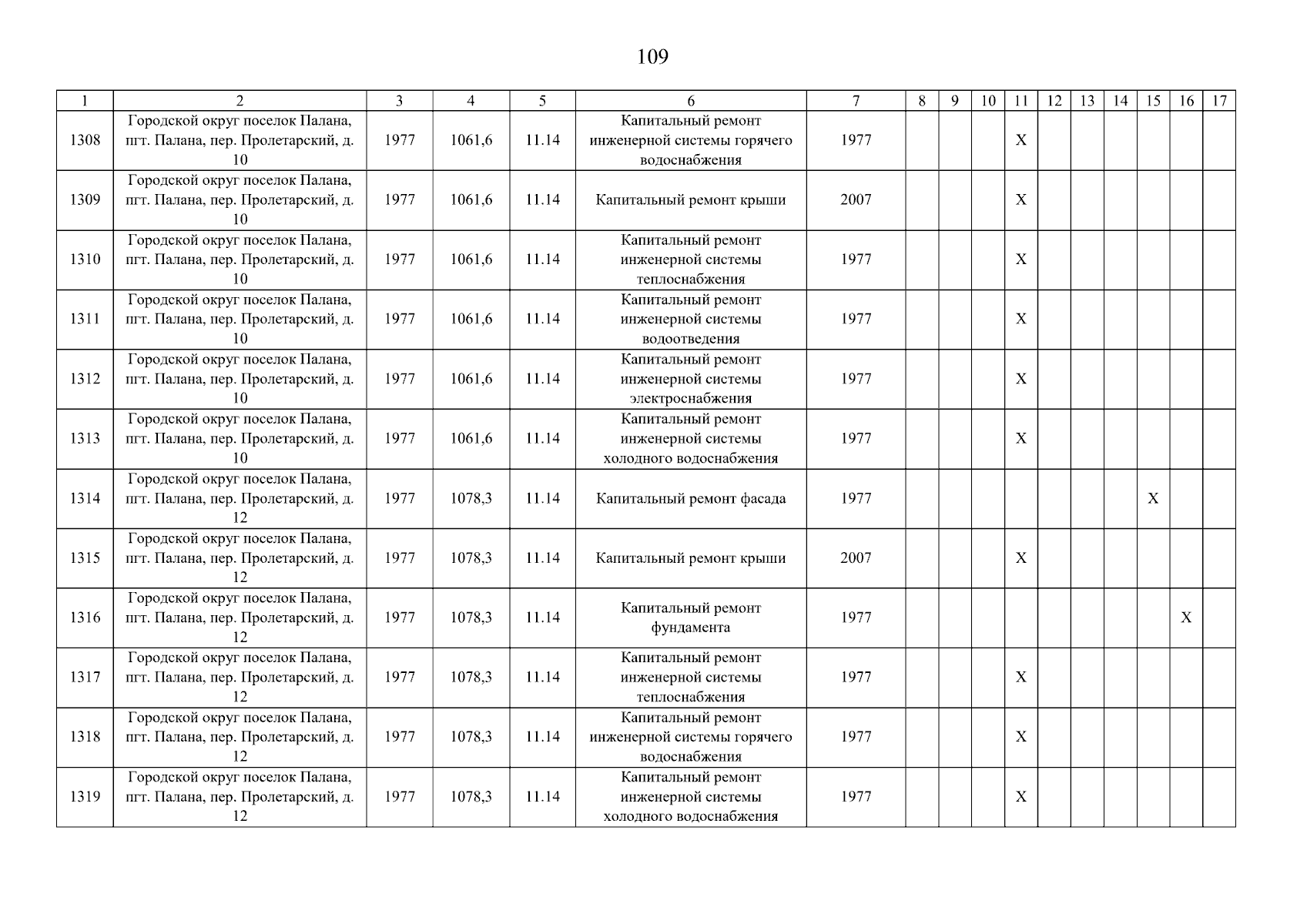 109

| 1 | 2 | 3 | 4 | 5 | 6 | 7 | 8 | 9 | 10 | 11 | 12 | 13 | 14 | 15 | 16 | 17 |
|---|---|---|---|---|---|---|---|---|---|---|---|---|---|---|---|---|
| 1308 | Городской округ поселок Палана, пгт. Палана, пер. Пролетарский, д. 10 | 1977 | 1061,6 | 11.14 | Капитальный ремонт инженерной системы горячего водоснабжения | 1977 | | | | X | | | | | | |
| 1309 | Городской округ поселок Палана, пгт. Палана, пер. Пролетарский, д. 10 | 1977 | 1061,6 | 11.14 | Капитальный ремонт крыши | 2007 | | | | X | | | | | | |
| 1310 | Городской округ поселок Палана, пгт. Палана, пер. Пролетарский, д. 10 | 1977 | 1061,6 | 11.14 | Капитальный ремонт инженерной системы теплоснабжения | 1977 | | | | X | | | | | | |
| 1311 | Городской округ поселок Палана, пгт. Палана, пер. Пролетарский, д. 10 | 1977 | 1061,6 | 11.14 | Капитальный ремонт инженерной системы водоотведения | 1977 | | | | X | | | | | | |
| 1312 | Городской округ поселок Палана, пгт. Палана, пер. Пролетарский, д. 10 | 1977 | 1061,6 | 11.14 | Капитальный ремонт инженерной системы электроснабжения | 1977 | | | | X | | | | | | |
| 1313 | Городской округ поселок Палана, пгт. Палана, пер. Пролетарский, д. 10 | 1977 | 1061,6 | 11.14 | Капитальный ремонт инженерной системы холодного водоснабжения | 1977 | | | | X | | | | | | |
| 1314 | Городской округ поселок Палана, пгт. Палана, пер. Пролетарский, д. 12 | 1977 | 1078,3 | 11.14 | Капитальный ремонт фасада | 1977 | | | | | | | | X | | |
| 1315 | Городской округ поселок Палана, пгт. Палана, пер. Пролетарский, д. 12 | 1977 | 1078,3 | 11.14 | Капитальный ремонт крыши | 2007 | | | | X | | | | | | |
| 1316 | Городской округ поселок Палана, пгт. Палана, пер. Пролетарский, д. 12 | 1977 | 1078,3 | 11.14 | Капитальный ремонт фундамента | 1977 | | | | | | | | | X | |
| 1317 | Городской округ поселок Палана, пгт. Палана, пер. Пролетарский, д. 12 | 1977 | 1078,3 | 11.14 | Капитальный ремонт инженерной системы теплоснабжения | 1977 | | | | X | | | | | | |
| 1318 | Городской округ поселок Палана, пгт. Палана, пер. Пролетарский, д. 12 | 1977 | 1078,3 | 11.14 | Капитальный ремонт инженерной системы горячего водоснабжения | 1977 | | | | X | | | | | | |
| 1319 | Городской округ поселок Палана, пгт. Палана, пер. Пролетарский, д. 12 | 1977 | 1078,3 | 11.14 | Капитальный ремонт инженерной системы холодного водоснабжения | 1977 | | | | X | | | | | | |